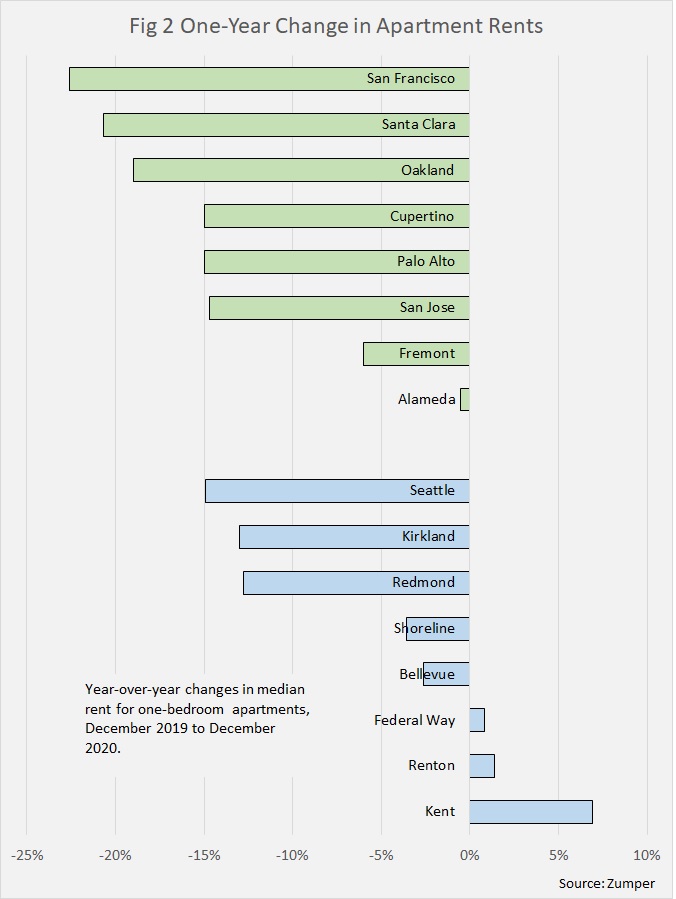 Fig 2 One-Year Change in Apartment Rents

San Francisco
Santa Clara
Oakland
Cupertino
Palo Alto
San Jose
Fremont
Alameda

Seattle
Kirkland
Redmond
Shoreline
Bellevue
Federal Way
Renton
Kent

Year-over-year changes in median rent for one-bedroom apartments, December 2019 to December 2020.

-25% -20% -15% -10% -5% 0% 5% 10%

Source: Zumper